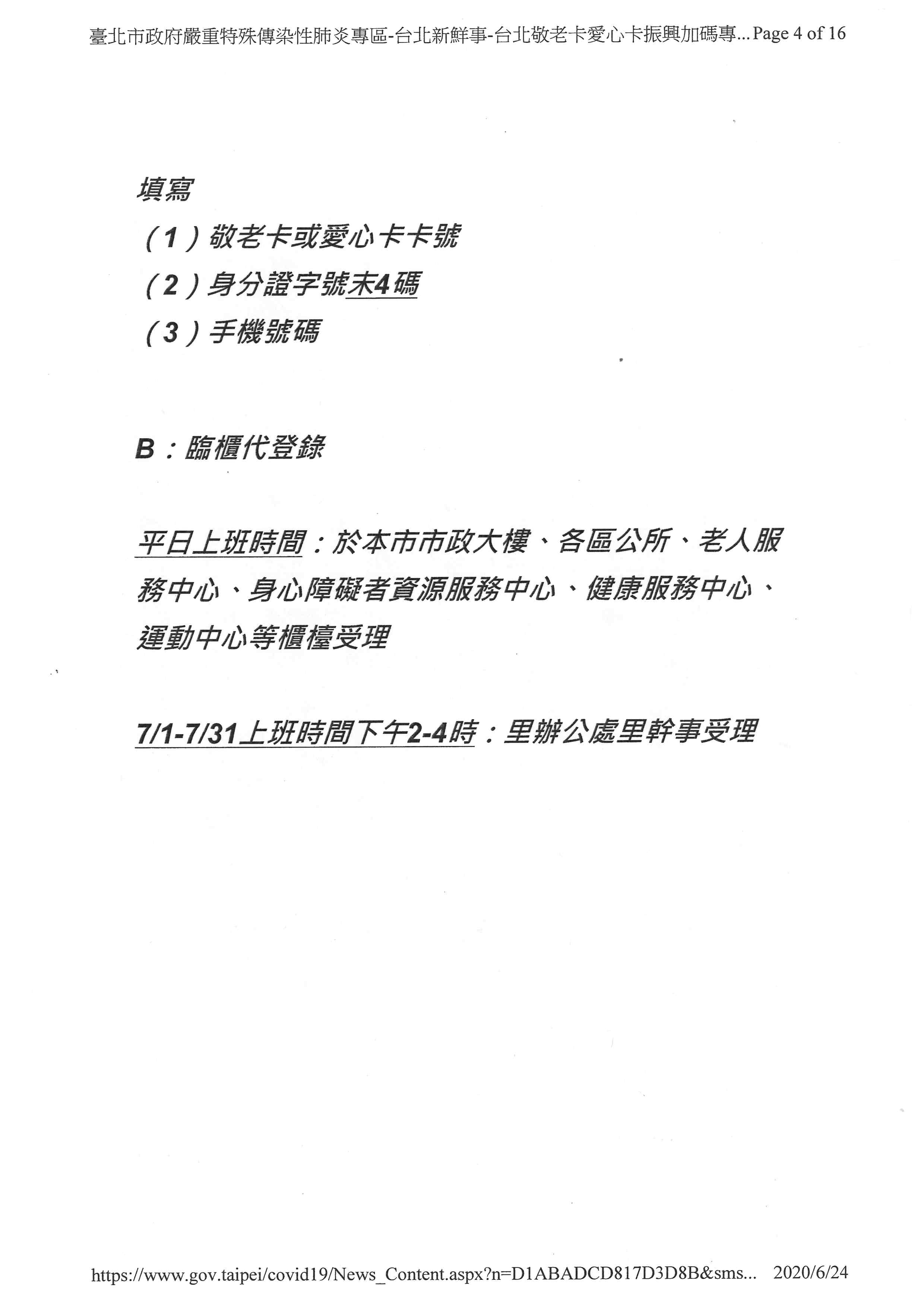 臺北市政府嚴重特殊傳染性肺炎專區-台北新鮮事-台北敬老卡愛心卡振興加碼專... Page 4 of 16

填寫
（1）敬老卡或愛心卡卡號
（2）身分證字號末4碼
（3）手機號碼

B：臨櫃代登錄

平日上班時間：於本市市政大樓、各區公所、老人服務中心、身心障礙者資源服務中心、健康服務中心、運動中心等櫃檯受理

7/1-7/31上班時間下午2-4時：里辦公處里幹事受理

https://www.gov.taipei/covid19/News_Content.aspx?n=D1ABADCD817D3D8B&sms... 2020/6/24